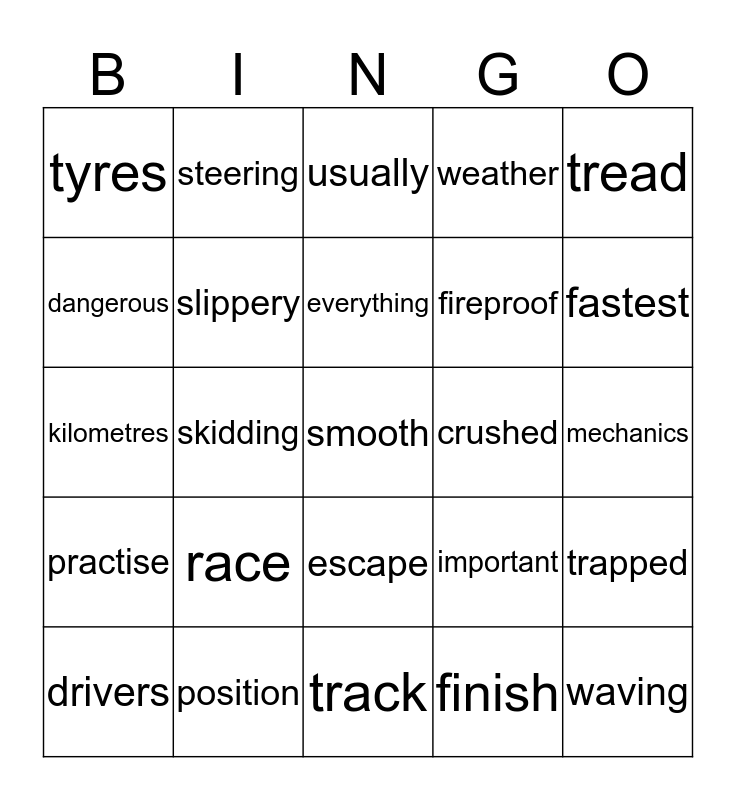 | B | I | N | G | O |
|---|---|---|---|---|
| tyres | steering | usually | weather | tread |
| dangerous | slippery | everything | fireproof | fastest |
| kilometres | skidding | smooth | crushed | mechanics |
| practise | race | escape | important | trapped |
| drivers | position | track | finish | waving |